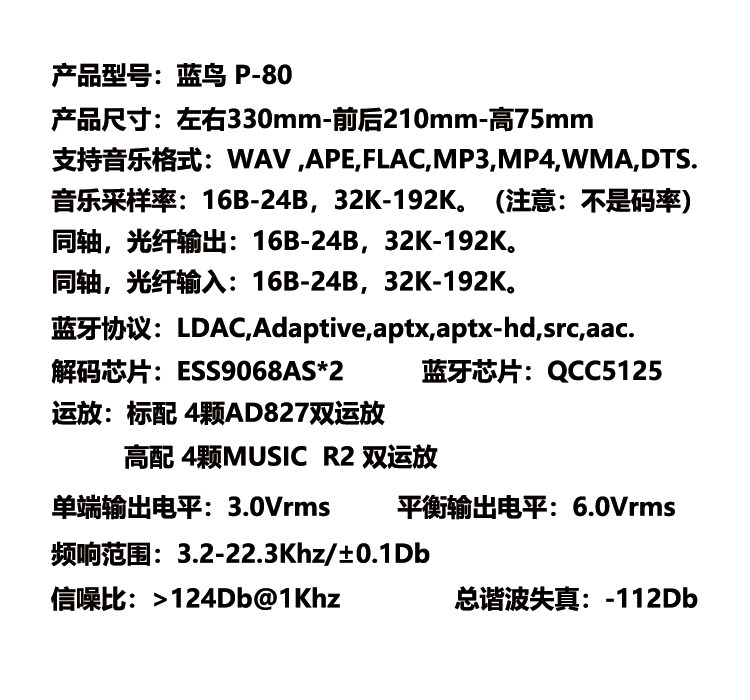 产品型号：蓝鸟 P-80

产品尺寸：左右330mm-前后210mm-高75mm

支持音乐格式：WAV ,APE,FLAC,MP3,MP4,WMA,DTS.

音乐采样率：16B-24B，32K-192K。（注意：不是码率）

同轴，光纤输出：16B-24B，32K-192K。

同轴，光纤输入：16B-24B，32K-192K。

蓝牙协议：LDAC,Adaptive,aptx,aptx-hd,src,aac.

解码芯片：ESS9068AS*2 蓝牙芯片：QCC5125

运放：标配 4颗AD827双运放

高配 4颗MUSIC R2 双运放

单端输出电平：3.0Vrms 平衡输出电平：6.0Vrms

频响范围：3.2-22.3Khz/±0.1Db

信噪比：>124Db@1Khz 总谐波失真：-112Db